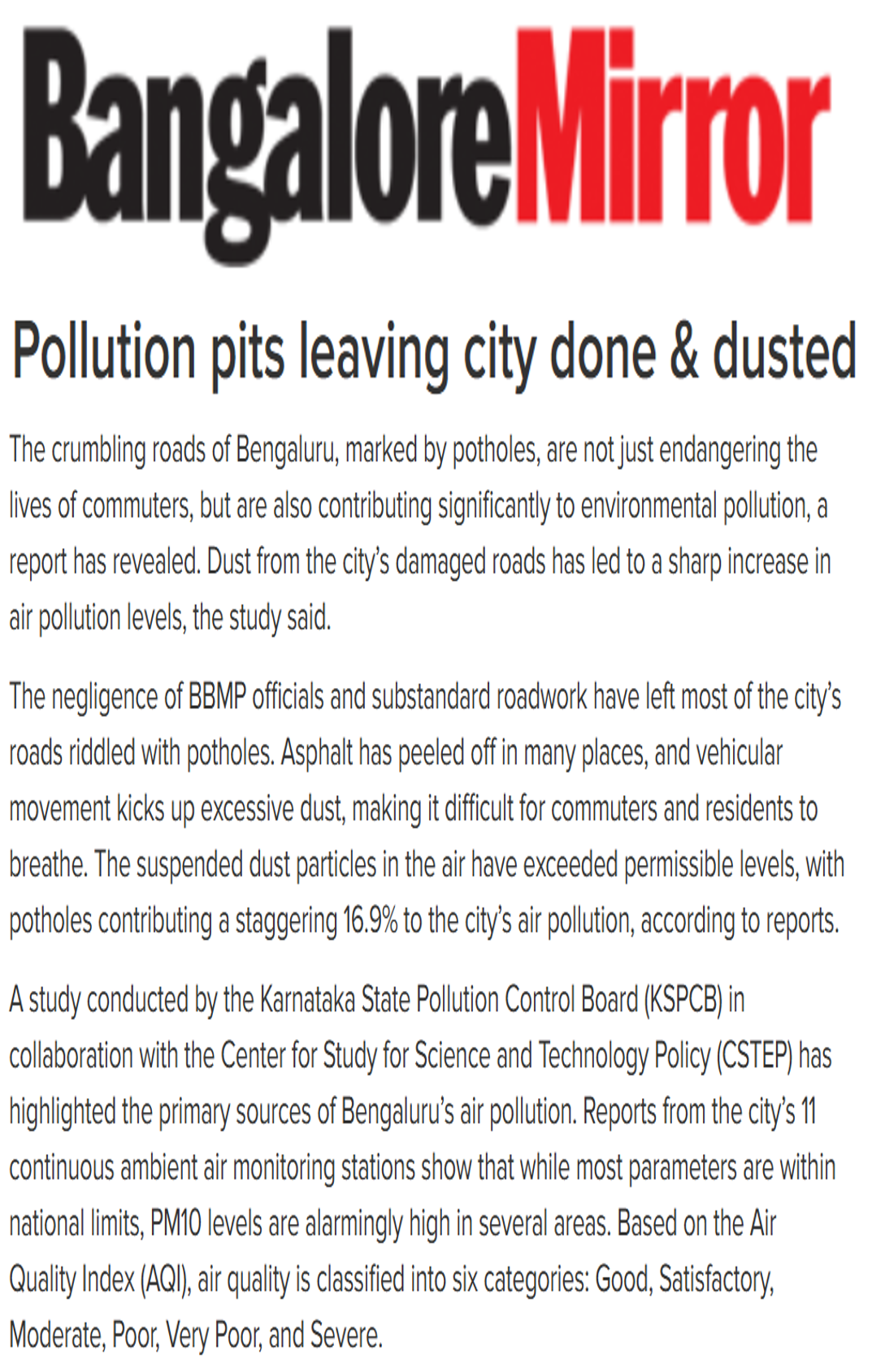 BangaloreMirror

Pollution pits leaving city done & dusted

The crumbling roads of Bengaluru, marked by potholes, are not just endangering the lives of commuters, but are also contributing significantly to environmental pollution, a report has revealed. Dust from the city's damaged roads has led to a sharp increase in air pollution levels, the study said.

The negligence of BBMP officials and substandard roadwork have left most of the city's roads riddled with potholes. Asphalt has peeled off in many places, and vehicular movement kicks up excessive dust, making it difficult for commuters and residents to breathe. The suspended dust particles in the air have exceeded permissible levels, with potholes contributing a staggering 16.9% to the city's air pollution, according to reports.

A study conducted by the Karnataka State Pollution Control Board (KSPCB) in collaboration with the Center for Study for Science and Technology Policy (CSTEP) has highlighted the primary sources of Bengaluru's air pollution. Reports from the city's 11 continuous ambient air monitoring stations show that while most parameters are within national limits, PM10 levels are alarmingly high in several areas. Based on the Air Quality Index (AQI), air quality is classified into six categories: Good, Satisfactory, Moderate, Poor, Very Poor, and Severe.